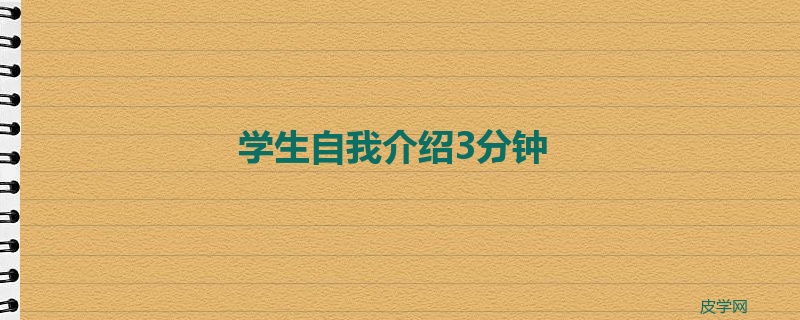 学生自我介绍3分钟

皮学网